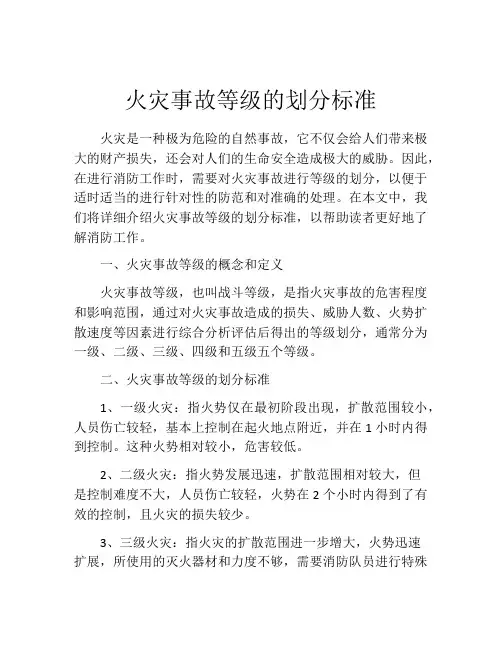 火灾事故等级的划分标准

火灾是一种极为危险的自然事故，它不仅会给人们带来极大的财产损失，还会对人们的生命安全造成极大的威胁。因此，在进行消防工作时，需要对火灾事故进行等级的划分，以便于适时适当的进行针对性的防范和对准确的处理。在本文中，我们将详细介绍火灾事故等级的划分标准，以帮助读者更好地了解消防工作。

一、火灾事故等级的概念和定义

火灾事故等级，也叫战斗等级，是指火灾事故的危害程度和影响范围，通过对火灾事故造成的损失、威胁人数、火势扩散速度等因素进行综合分析评估后得出的等级划分，通常分为一级、二级、三级、四级和五级五个等级。

二、火灾事故等级的划分标准

1、一级火灾：指火势仅在最初阶段出现，扩散范围较小，人员伤亡较轻，基本上控制在起火地点附近，并在 1 小时内得到控制。这种火势相对较小，危害较低。

2、二级火灾：指火势发展迅速，扩散范围相对较大，但是控制难度不大，人员伤亡较轻，火势在 2 个小时内得到了有效的控制，且火灾的损失较少。

3、三级火灾：指火灾的扩散范围进一步增大，火势迅速扩展，所使用的灭火器材和力度不够，需要消防队员进行特殊